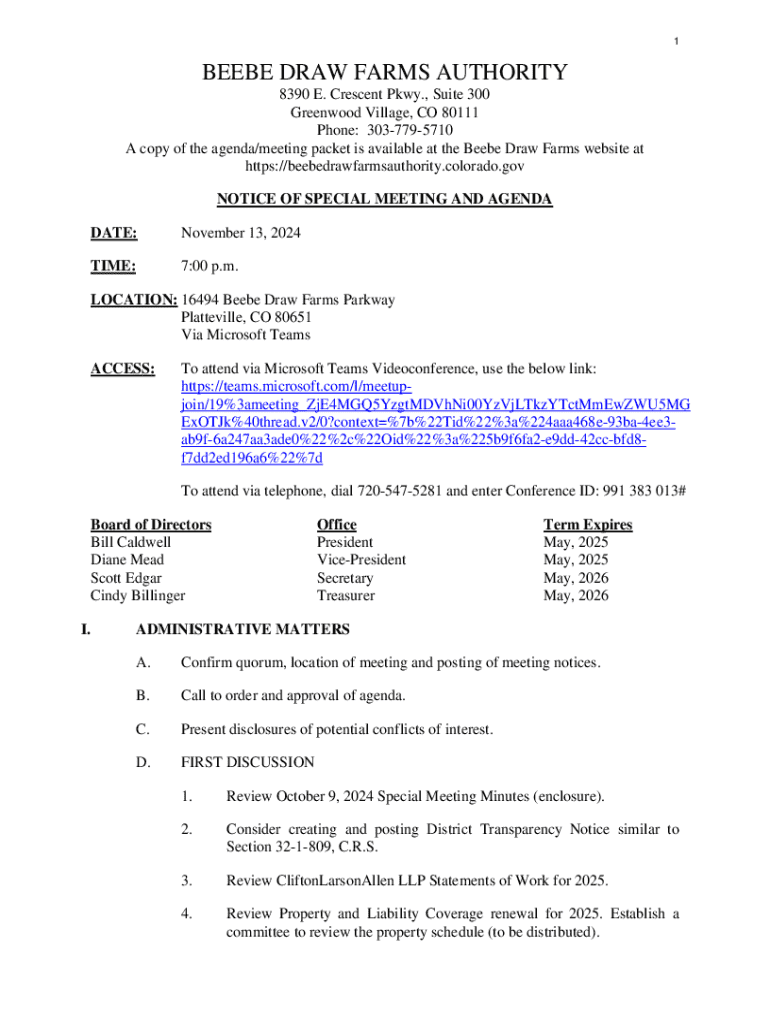 1

BEEBE DRAW FARMS AUTHORITY
8390 E. Crescent Pkwy., Suite 300
Greenwood Village, CO 80111
Phone: 303-779-5710
A copy of the agenda/meeting packet is available at the Beebe Draw Farms website at https://beebedrawfarmsauthority.colorado.gov

NOTICE OF SPECIAL MEETING AND AGENDA

DATE: November 13, 2024

TIME: 7:00 p.m.

LOCATION: 16494 Beebe Draw Farms Parkway
Platteville, CO 80651
Via Microsoft Teams

ACCESS: To attend via Microsoft Teams Videoconference, use the below link: https://teams.microsoft.com/l/meetup-join/19%3ameeting_ZjE4MGQ5YzgtMDVhNi00YzVjLTkzYTctMmEwZWU5MGExOTJk%40thread.v2/0?context=%7b%22Tid%22%3a%224aaa468e-93ba-4ee3-ab9f-6a247aa3ade0%22%2c%22Oid%22%3a%225b9f6fa2-e9dd-42cc-bfd8-f7dd2ed196a6%22%7d

To attend via telephone, dial 720-547-5281 and enter Conference ID: 991 383 013#

| Board of Directors | Office | Term Expires |
|---|---|---|
| Bill Caldwell | President | May, 2025 |
| Diane Mead | Vice-President | May, 2025 |
| Scott Edgar | Secretary | May, 2026 |
| Cindy Billinger | Treasurer | May, 2026 |

I. ADMINISTRATIVE MATTERS

A. Confirm quorum, location of meeting and posting of meeting notices.

B. Call to order and approval of agenda.

C. Present disclosures of potential conflicts of interest.

D. FIRST DISCUSSION

1. Review October 9, 2024 Special Meeting Minutes (enclosure).

2. Consider creating and posting District Transparency Notice similar to Section 32-1-809, C.R.S.

3. Review CliftonLarsonAllen LLP Statements of Work for 2025.

4. Review Property and Liability Coverage renewal for 2025. Establish a committee to review the property schedule (to be distributed).